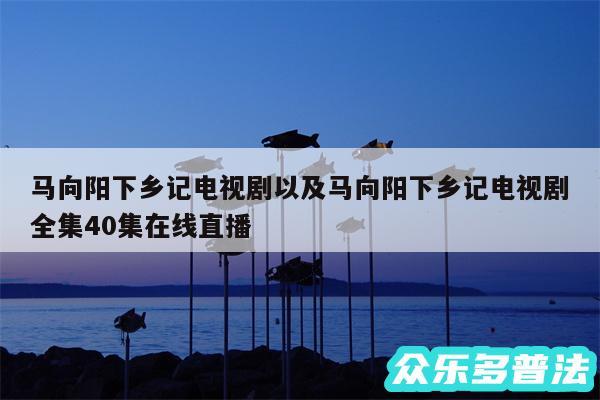 马向阳下乡记电视剧以及马向阳下乡记电视剧全集40集在线直播

众乐多普法